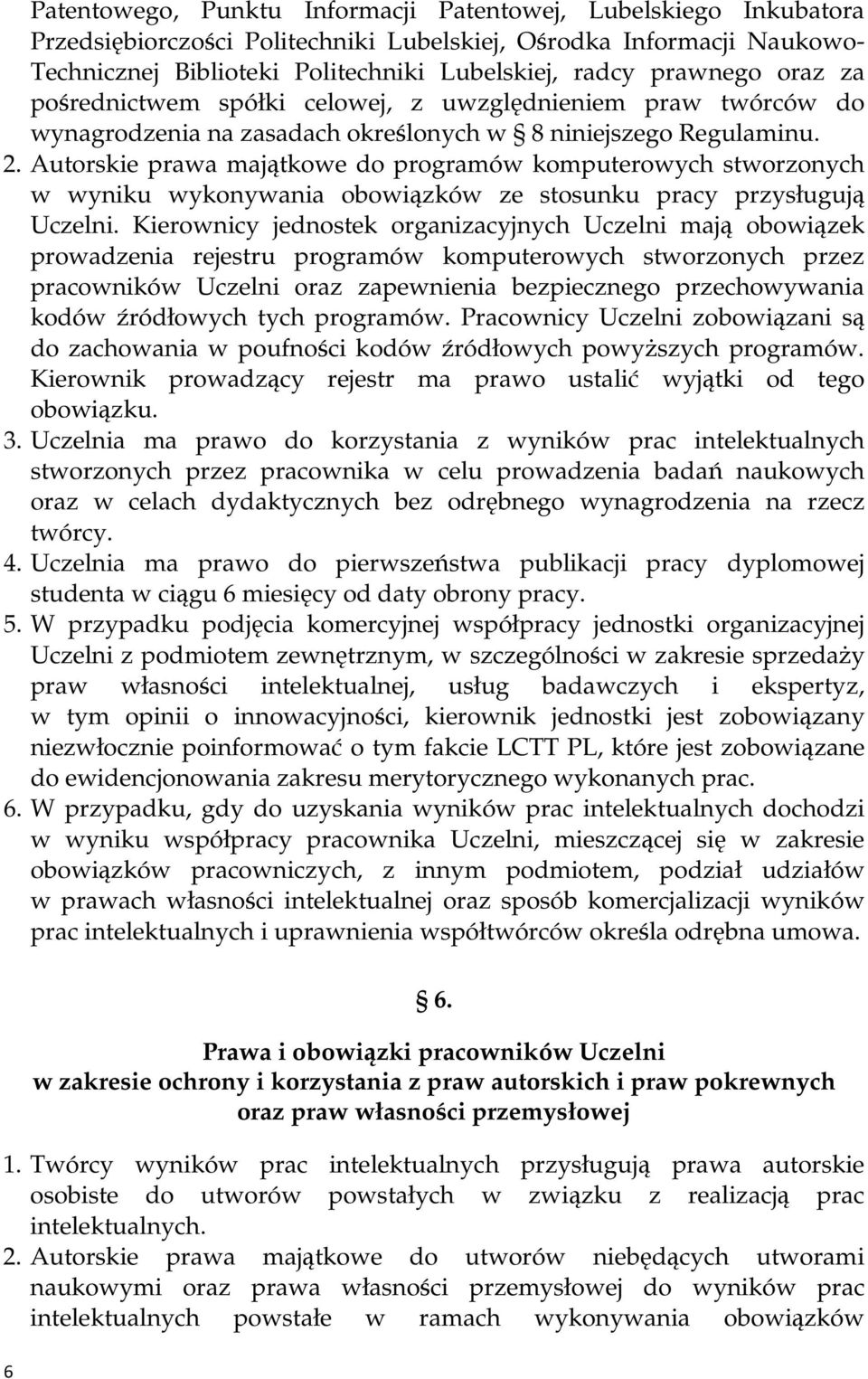 Patentowego, Punktu Informacji Patentowej, Lubelskiego Inkubatora Przedsiębiorczości Politechniki Lubelskiej, Ośrodka Informacji Naukowo-Technicznej Biblioteki Politechniki Lubelskiej, radcy prawnego oraz za pośrednictwem spółki celowej, z uwzględnieniem praw twórców do wynagrodzenia na zasadach określonych w § 8 niniejszego Regulaminu.

2. Autorskie prawa majątkowe do programów komputerowych stworzonych w wyniku wykonywania obowiązków ze stosunku pracy przysługują Uczelni. Kierownicy jednostek organizacyjnych Uczelni mają obowiązek prowadzenia rejestru programów komputerowych stworzonych przez pracowników Uczelni oraz zapewnienia bezpiecznego przechowywania kodów źródłowych tych programów. Pracownicy Uczelni zobowiązani są do zachowania w poufności kodów źródłowych powyższych programów. Kierownik prowadzący rejestr ma prawo ustalić wyjątki od tego obowiązku.

3. Uczelnia ma prawo do korzystania z wyników prac intelektualnych stworzonych przez pracownika w celu prowadzenia badań naukowych oraz w celach dydaktycznych bez odrębnego wynagrodzenia na rzecz twórcy.

4. Uczelnia ma prawo do pierwszeństwa publikacji pracy dyplomowej studenta w ciągu 6 miesięcy od daty obrony pracy.

5. W przypadku podjęcia komercyjnej współpracy jednostki organizacyjnej Uczelni z podmiotem zewnętrznym, w szczególności w zakresie sprzedaży praw własności intelektualnej, usług badawczych i ekspertyz, w tym opinii o innowacyjności, kierownik jednostki jest zobowiązany niezwłocznie poinformować o tym fakcie LCTT PL, które jest zobowiązane do ewidencjonowania zakresu merytorycznego wykonanych prac.

6. W przypadku, gdy do uzyskania wyników prac intelektualnych dochodzi w wyniku współpracy pracownika Uczelni, mieszczącej się w zakresie obowiązków pracowniczych, z innym podmiotem, podział udziałów w prawach własności intelektualnej oraz sposób komercjalizacji wyników prac intelektualnych i uprawnienia współtwórców określa odrębna umowa.

§ 6.

Prawa i obowiązki pracowników Uczelni
w zakresie ochrony i korzystania z praw autorskich i praw pokrewnych
oraz praw własności przemysłowej

1. Twórcy wyników prac intelektualnych przysługują prawa autorskie osobiste do utworów powstałych w związku z realizacją prac intelektualnych.

2. Autorskie prawa majątkowe do utworów niebędących utworami naukowymi oraz prawa własności przemysłowej do wyników prac intelektualnych powstałe w ramach wykonywania obowiązków

6